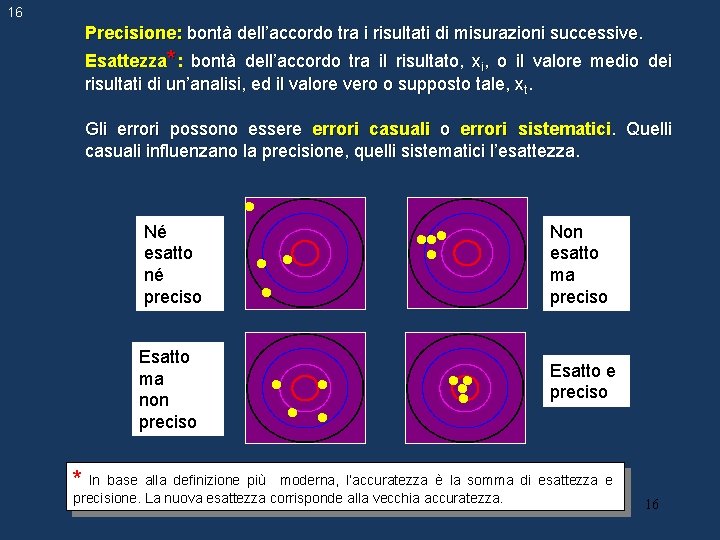 16

Precisione: bontà dell'accordo tra i risultati di misurazioni successive.

Esattezza*: bontà dell'accordo tra il risultato, $x_i$, o il valore medio dei risultati di un'analisi, ed il valore vero o supposto tale, $x_t$.

Gli errori possono essere errori casuali o errori sistematici. Quelli casuali influenzano la precisione, quelli sistematici l'esattezza.

Né esatto né preciso

Non esatto ma preciso

Esatto ma non preciso

Esatto e preciso

* In base alla definizione più moderna, l'accuratezza è la somma di esattezza e precisione. La nuova esattezza corrisponde alla vecchia accuratezza.

16